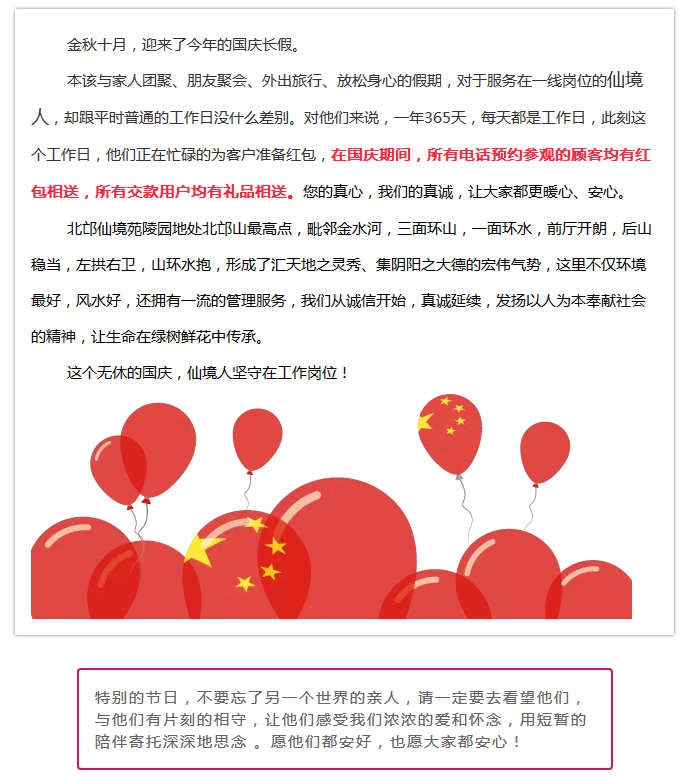 金秋十月，迎来了今年的国庆长假。

本该与家人团聚、朋友聚会、外出旅行、放松身心的假期，对于服务在一线岗位的仙境人，却跟平时普通的工作日没什么差别。对他们来说，一年365天，每天都是工作日，此刻这个工作日，他们正在忙碌的为客户准备红包，在国庆期间，所有电话预约参观的顾客均有红包相送，所有交款用户均有礼品相送。您的真心，我们的真诚，让大家都更暖心、安心。

北邙仙境苑陵园地处北邙山最高点，毗邻金水河，三面环山，一面环水，前厅开朗，后山稳当，左拱右卫，山环水抱，形成了汇天地之灵秀、集阴阳之大德的宏伟气势，这里不仅环境最好，风水好，还拥有一流的管理服务，我们从诚信开始，真诚延续，发扬以人为本奉献社会的精神，让生命在绿树鲜花中传承。

这个无休的国庆，仙境人坚守在工作岗位！

特别的节日，不要忘了另一个世界的亲人，请一定要去看望他们，与他们有片刻的相守，让他们感受我们浓浓的爱和怀念，用短暂的陪伴寄托深深地思念 。愿他们都安好，也愿大家都安心！